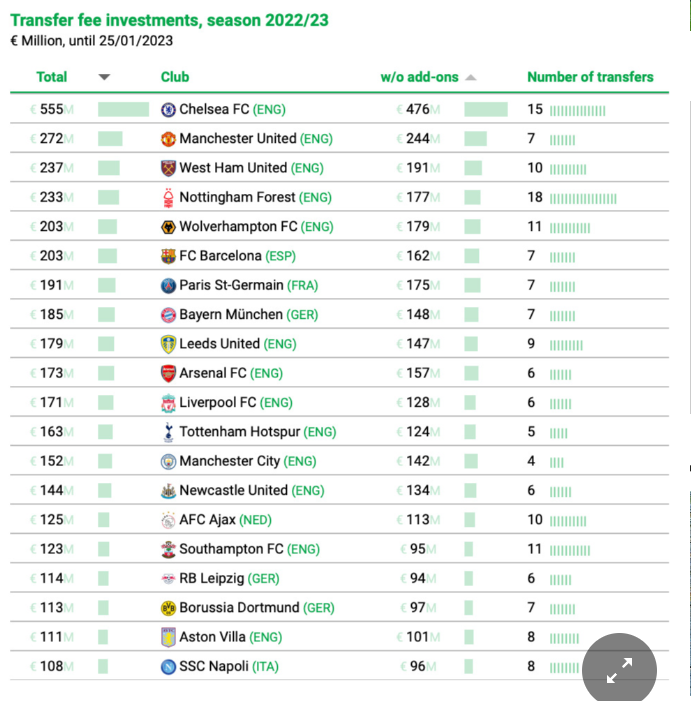 Transfer fee investments, season 2022/23
€ Million, until 25/01/2023

| Total | Club | w/o add-ons | Number of transfers |
|---|---|---|---|
| €555M | Chelsea FC (ENG) | €476M | 15 |
| €272M | Manchester United (ENG) | €244M | 7 |
| €237M | West Ham United (ENG) | €191M | 10 |
| €233M | Nottingham Forest (ENG) | €177M | 18 |
| €203M | Wolverhampton FC (ENG) | €179M | 11 |
| €203M | FC Barcelona (ESP) | €162M | 7 |
| €191M | Paris St-Germain (FRA) | €175M | 7 |
| €185M | Bayern München (GER) | €148M | 7 |
| €179M | Leeds United (ENG) | €147M | 9 |
| €173M | Arsenal FC (ENG) | €157M | 6 |
| €171M | Liverpool FC (ENG) | €128M | 6 |
| €163M | Tottenham Hotspur (ENG) | €124M | 5 |
| €152M | Manchester City (ENG) | €142M | 4 |
| €144M | Newcastle United (ENG) | €134M | 6 |
| €125M | AFC Ajax (NED) | €113M | 10 |
| €123M | Southampton FC (ENG) | €95M | 11 |
| €114M | RB Leipzig (GER) | €94M | 6 |
| €113M | Borussia Dortmund (GER) | €97M | 7 |
| €111M | Aston Villa (ENG) | €101M | 8 |
| €108M | SSC Napoli (ITA) | €96M | 8 |